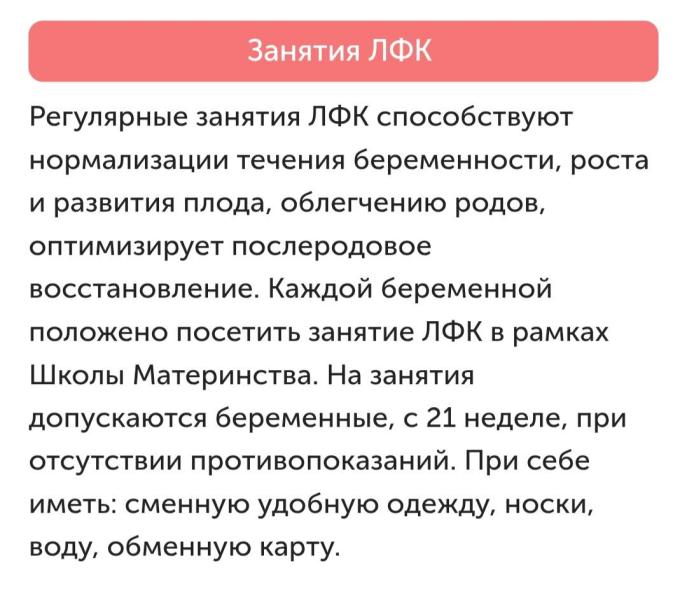 Занятия ЛФК

Регулярные занятия ЛФК способствуют нормализации течения беременности, роста и развития плода, облегчению родов, оптимизирует послеродовое восстановление. Каждой беременной положено посетить занятие ЛФК в рамках Школы Материнства. На занятия допускаются беременные, с 21 неделе, при отсутствии противопоказаний. При себе иметь: сменную удобную одежду, носки, воду, обменную карту.